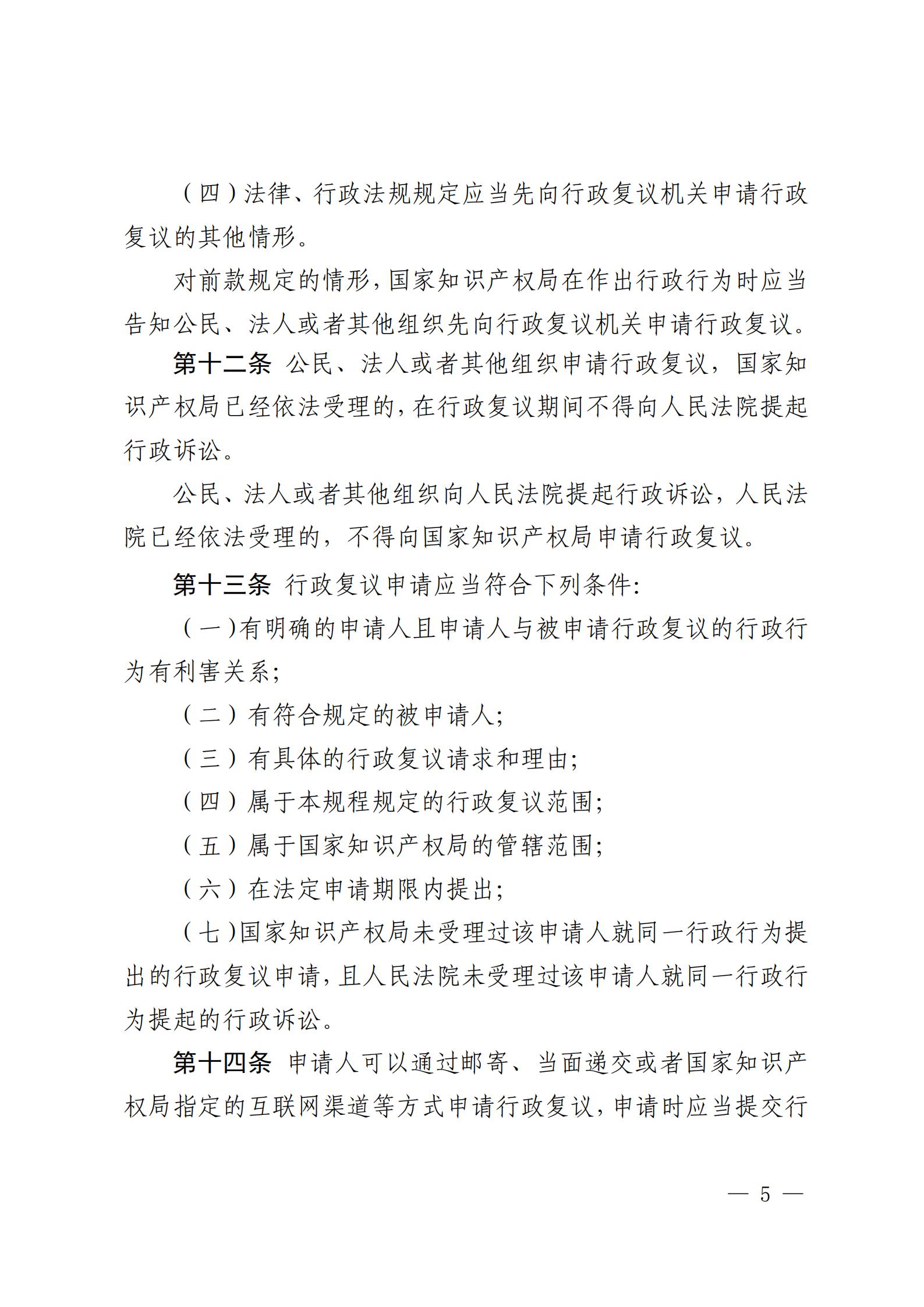 （四）法律、行政法规规定应当先向行政复议机关申请行政复议的其他情形。

对前款规定的情形，国家知识产权局在作出行政行为时应当告知公民、法人或者其他组织先向行政复议机关申请行政复议。

第十二条 公民、法人或者其他组织申请行政复议，国家知识产权局已经依法受理的，在行政复议期间不得向人民法院提起行政诉讼。

公民、法人或者其他组织向人民法院提起行政诉讼，人民法院已经依法受理的，不得向国家知识产权局申请行政复议。

第十三条 行政复议申请应当符合下列条件：

（一）有明确的申请人且申请人与被申请行政复议的行政行为有利害关系；

（二）有符合规定的被申请人；

（三）有具体的行政复议请求和理由；

（四）属于本规程规定的行政复议范围；

（五）属于国家知识产权局的管辖范围；

（六）在法定申请期限内提出；

（七）国家知识产权局未受理过该申请人就同一行政行为提出的行政复议申请，且人民法院未受理过该申请人就同一行政行为提起的行政诉讼。

第十四条 申请人可以通过邮寄、当面递交或者国家知识产权局指定的互联网渠道等方式申请行政复议，申请时应当提交行

— 5 —